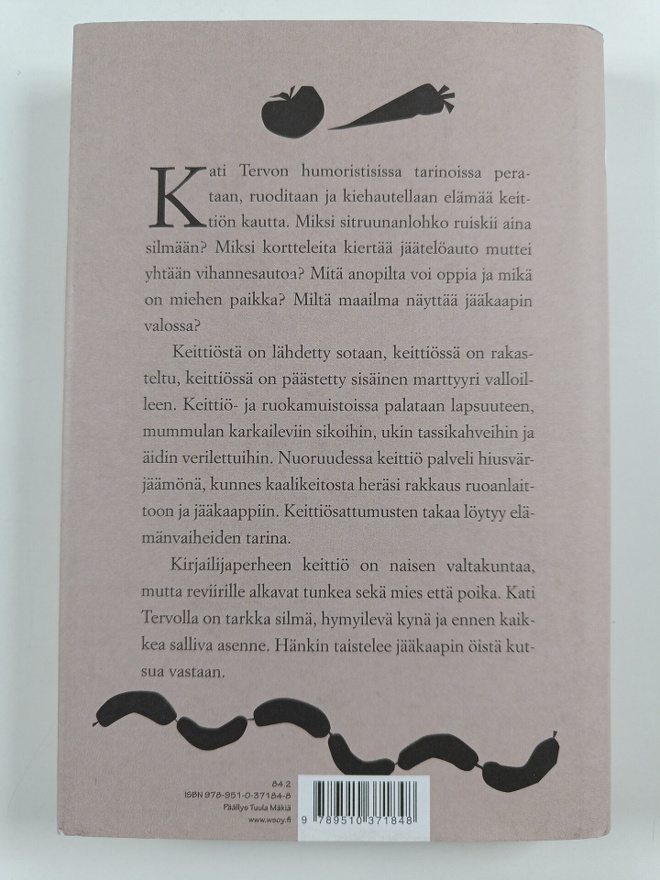 Kati Tervon humoristisissa tarinoissa perataan, ruoditaan ja kiehautellaan elämää keittiön kautta. Miksi sitruunanlohko ruiskii aina silmään? Miksi kortteleita kiertää jäätelöauto muttei yhtään vihannesautoa? Mitä anopilta voi oppia ja mikä on miehen paikka? Miltä maailma näyttää jääkaapin valossa?

Keittiöstä on lähdetty sotaan, keittiössä on rakasteltu, keittiössä on päästetty sisäinen marttyyri valloilleen. Keittiö- ja ruokamuistoissa palataan lapsuuteen, mummulan karkaileviin sikoihin, ukin tassikahveihin ja äidin verilettuihin. Nuoruudessa keittiö palveli hiusvärjäämönä, kunnes kaalikeitosta heräsi rakkaus ruoanlaittoon ja jääkaappiin. Keittiösattumusten takaa löytyy elämänvaiheiden tarina.

Kirjailijaperheen keittiö on naisen valtakuntaa, mutta reviirille alkavat tunkea sekä mies että poika. Kati Tervolla on tarkka silmä, hymyilevä kynä ja ennen kaikkea salliva asenne. Hänkin taistelee jääkaapin öistä kutsua vastaan.

84.2
ISBN 978-951-0-37184-8
Päällys Tuula Mäkiä
www.wsoy.fi

9 789510 371848